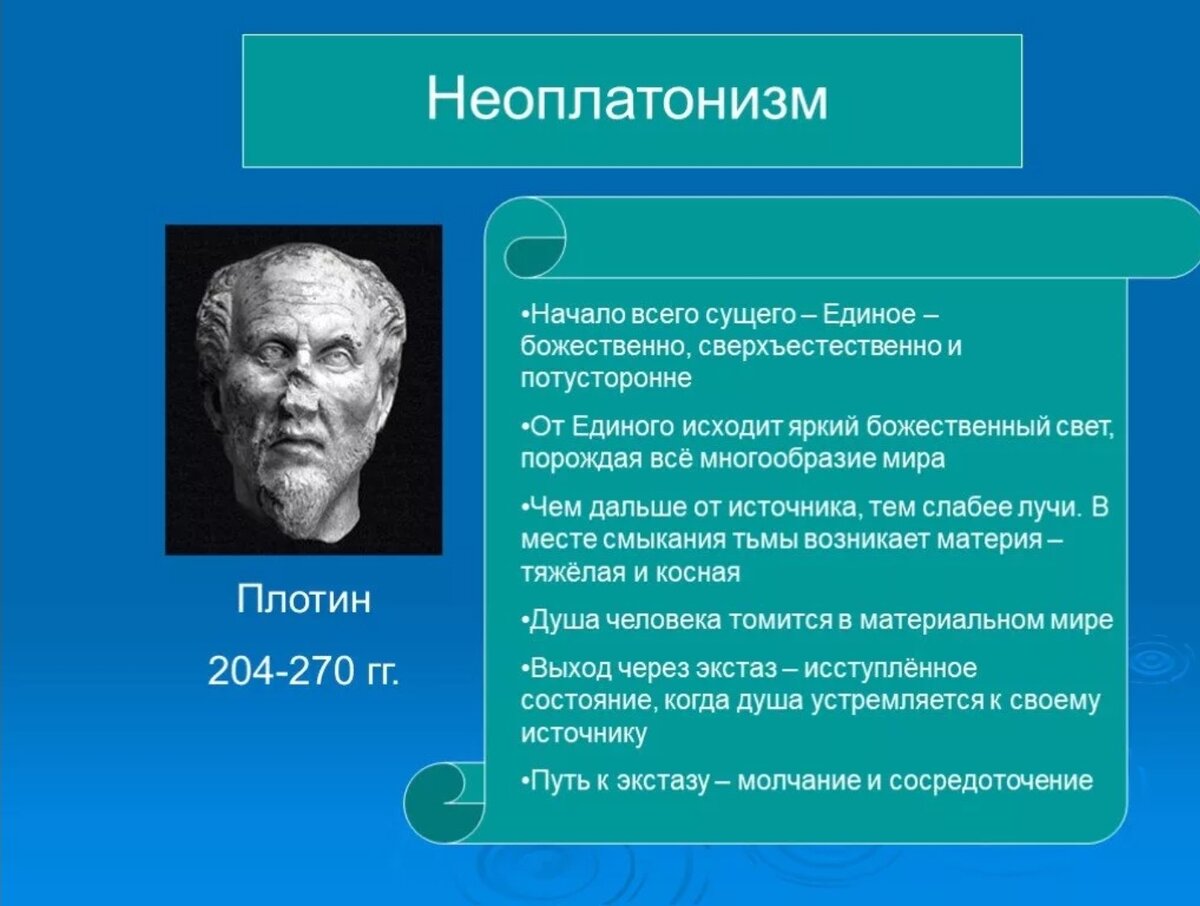 Неоплатонизм

Плотин

204-270 гг.

•Начало всего сущего – Единое – божественно, сверхъестественно и потусторонне

•От Единого исходит яркий божественный свет, порождая всё многообразие мира

•Чем дальше от источника, тем слабее лучи. В месте смыкания тьмы возникает материя – тяжёлая и косная

•Душа человека томится в материальном мире

•Выход через экстаз – исступлённое состояние, когда душа устремляется к своему источнику

•Путь к экстазу – молчание и сосредоточение